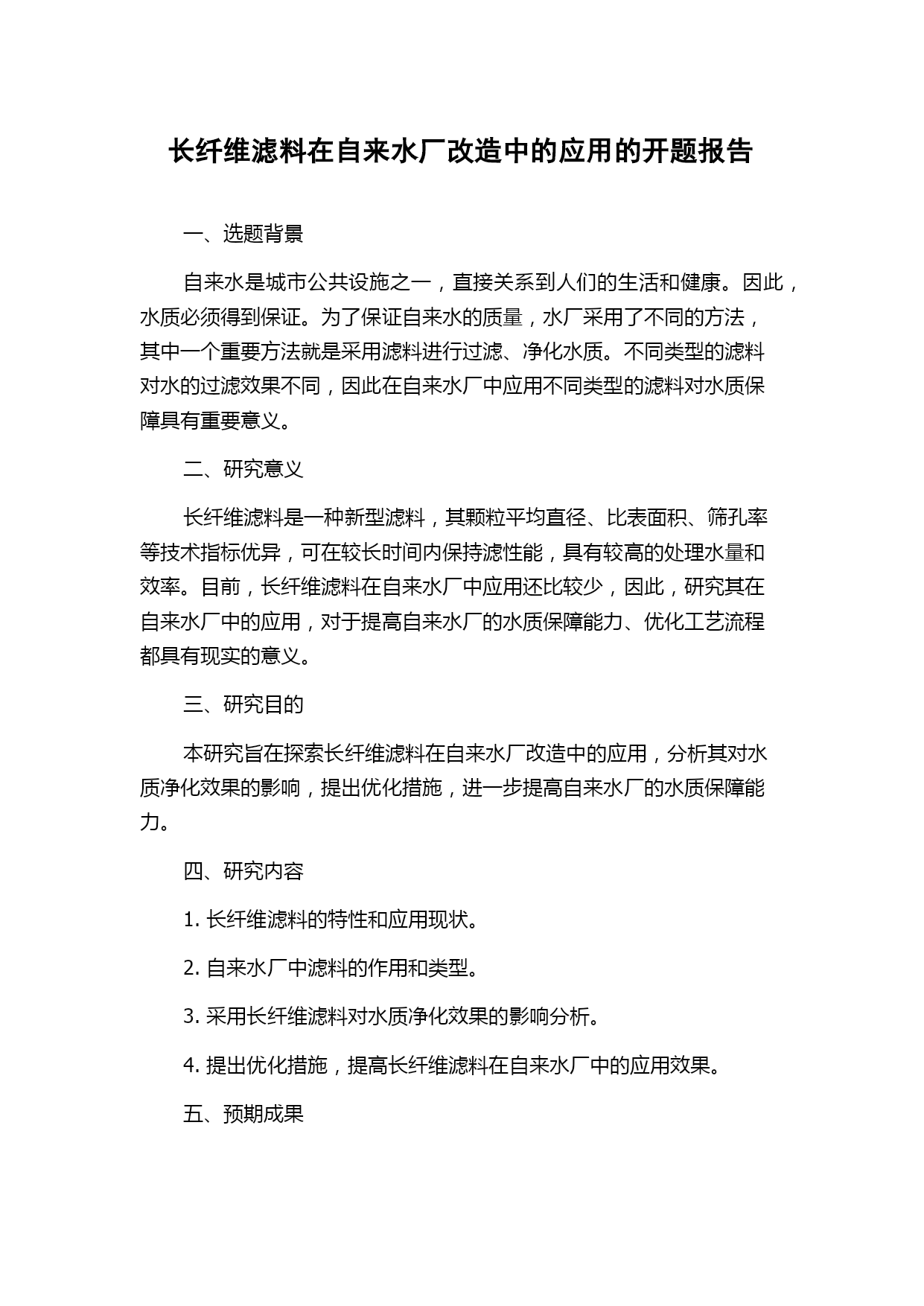 长纤维滤料在自来水厂改造中的应用的开题报告

一、选题背景

自来水是城市公共设施之一，直接关系到人们的生活和健康。因此，水质必须得到保证。为了保证自来水的质量，水厂采用了不同的方法，其中一个重要方法就是采用滤料进行过滤、净化水质。不同类型的滤料对水的过滤效果不同，因此在自来水厂中应用不同类型的滤料对水质保障具有重要意义。

二、研究意义

长纤维滤料是一种新型滤料，其颗粒平均直径、比表面积、筛孔率等技术指标优异，可在较长时间内保持滤性能，具有较高的处理水量和效率。目前，长纤维滤料在自来水厂中应用还比较少，因此，研究其在自来水厂中的应用，对于提高自来水厂的水质保障能力、优化工艺流程都具有现实的意义。

三、研究目的

本研究旨在探索长纤维滤料在自来水厂改造中的应用，分析其对水质净化效果的影响，提出优化措施，进一步提高自来水厂的水质保障能力。

四、研究内容

1. 长纤维滤料的特性和应用现状。

2. 自来水厂中滤料的作用和类型。

3. 采用长纤维滤料对水质净化效果的影响分析。

4. 提出优化措施，提高长纤维滤料在自来水厂中的应用效果。

五、预期成果